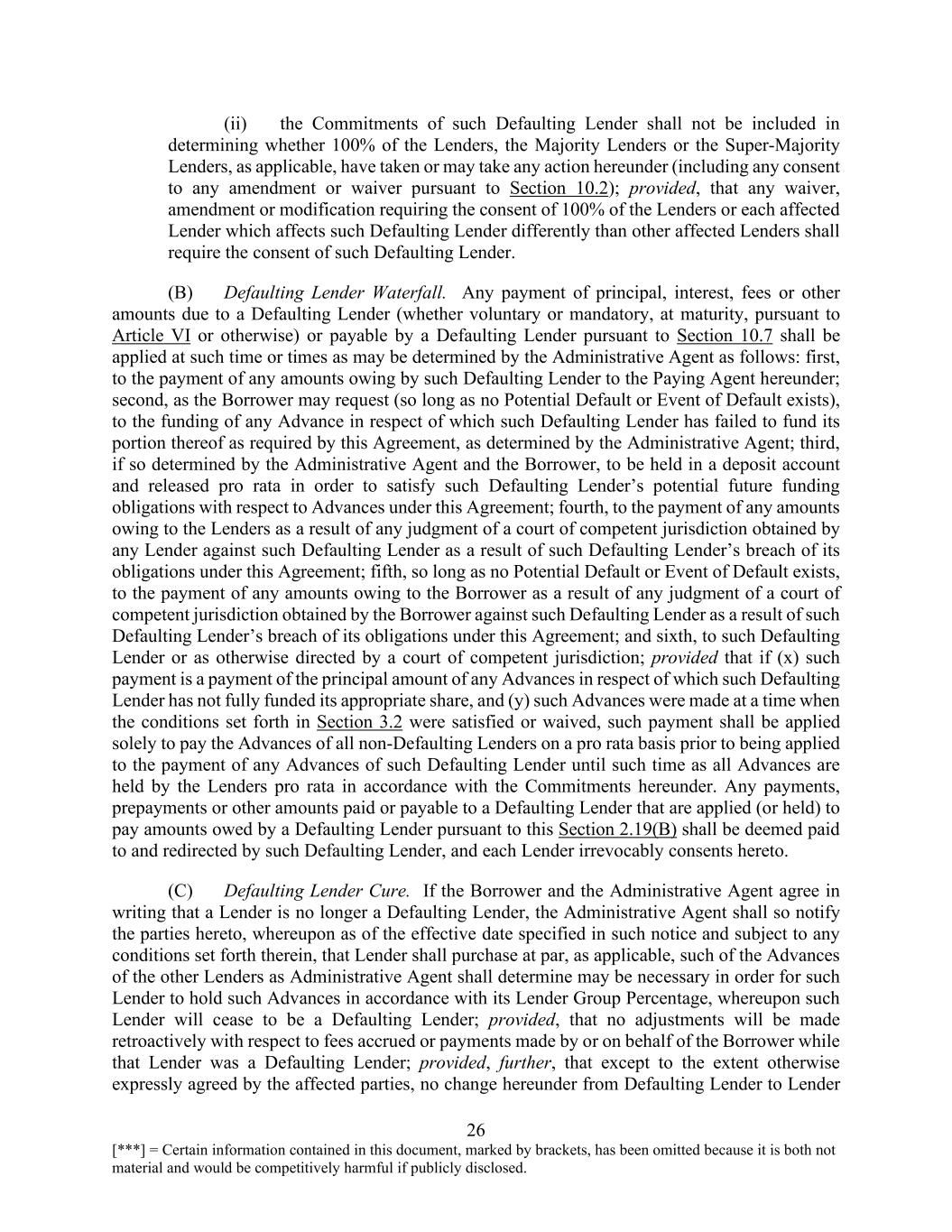 (ii) the Commitments of such Defaulting Lender shall not be included in determining whether 100% of the Lenders, the Majority Lenders or the Super-Majority Lenders, as applicable, have taken or may take any action hereunder (including any consent to any amendment or waiver pursuant to Section 10.2); provided, that any waiver, amendment or modification requiring the consent of 100% of the Lenders or each affected Lender which affects such Defaulting Lender differently than other affected Lenders shall require the consent of such Defaulting Lender.

(B) Defaulting Lender Waterfall. Any payment of principal, interest, fees or other amounts due to a Defaulting Lender (whether voluntary or mandatory, at maturity, pursuant to Article VI or otherwise) or payable by a Defaulting Lender pursuant to Section 10.7 shall be applied at such time or times as may be determined by the Administrative Agent as follows: first, to the payment of any amounts owing by such Defaulting Lender to the Paying Agent hereunder; second, as the Borrower may request (so long as no Potential Default or Event of Default exists), to the funding of any Advance in respect of which such Defaulting Lender has failed to fund its portion thereof as required by this Agreement, as determined by the Administrative Agent; third, if so determined by the Administrative Agent and the Borrower, to be held in a deposit account and released pro rata in order to satisfy such Defaulting Lender's potential future funding obligations with respect to Advances under this Agreement; fourth, to the payment of any amounts owing to the Lenders as a result of any judgment of a court of competent jurisdiction obtained by any Lender against such Defaulting Lender as a result of such Defaulting Lender's breach of its obligations under this Agreement; fifth, so long as no Potential Default or Event of Default exists, to the payment of any amounts owing to the Borrower as a result of any judgment of a court of competent jurisdiction obtained by the Borrower against such Defaulting Lender as a result of such Defaulting Lender's breach of its obligations under this Agreement; and sixth, to such Defaulting Lender or as otherwise directed by a court of competent jurisdiction; provided that if (x) such payment is a payment of the principal amount of any Advances in respect of which such Defaulting Lender has not fully funded its appropriate share, and (y) such Advances were made at a time when the conditions set forth in Section 3.2 were satisfied or waived, such payment shall be applied solely to pay the Advances of all non-Defaulting Lenders on a pro rata basis prior to being applied to the payment of any Advances of such Defaulting Lender until such time as all Advances are held by the Lenders pro rata in accordance with the Commitments hereunder. Any payments, prepayments or other amounts paid or payable to a Defaulting Lender that are applied (or held) to pay amounts owed by a Defaulting Lender pursuant to this Section 2.19(B) shall be deemed paid to and redirected by such Defaulting Lender, and each Lender irrevocably consents hereto.

(C) Defaulting Lender Cure. If the Borrower and the Administrative Agent agree in writing that a Lender is no longer a Defaulting Lender, the Administrative Agent shall so notify the parties hereto, whereupon as of the effective date specified in such notice and subject to any conditions set forth therein, that Lender shall purchase at par, as applicable, such of the Advances of the other Lenders as Administrative Agent shall determine may be necessary in order for such Lender to hold such Advances in accordance with its Lender Group Percentage, whereupon such Lender will cease to be a Defaulting Lender; provided, that no adjustments will be made retroactively with respect to fees accrued or payments made by or on behalf of the Borrower while that Lender was a Defaulting Lender; provided, further, that except to the extent otherwise expressly agreed by the affected parties, no change hereunder from Defaulting Lender to Lender

26

[***] = Certain information contained in this document, marked by brackets, has been omitted because it is both not material and would be competitively harmful if publicly disclosed.